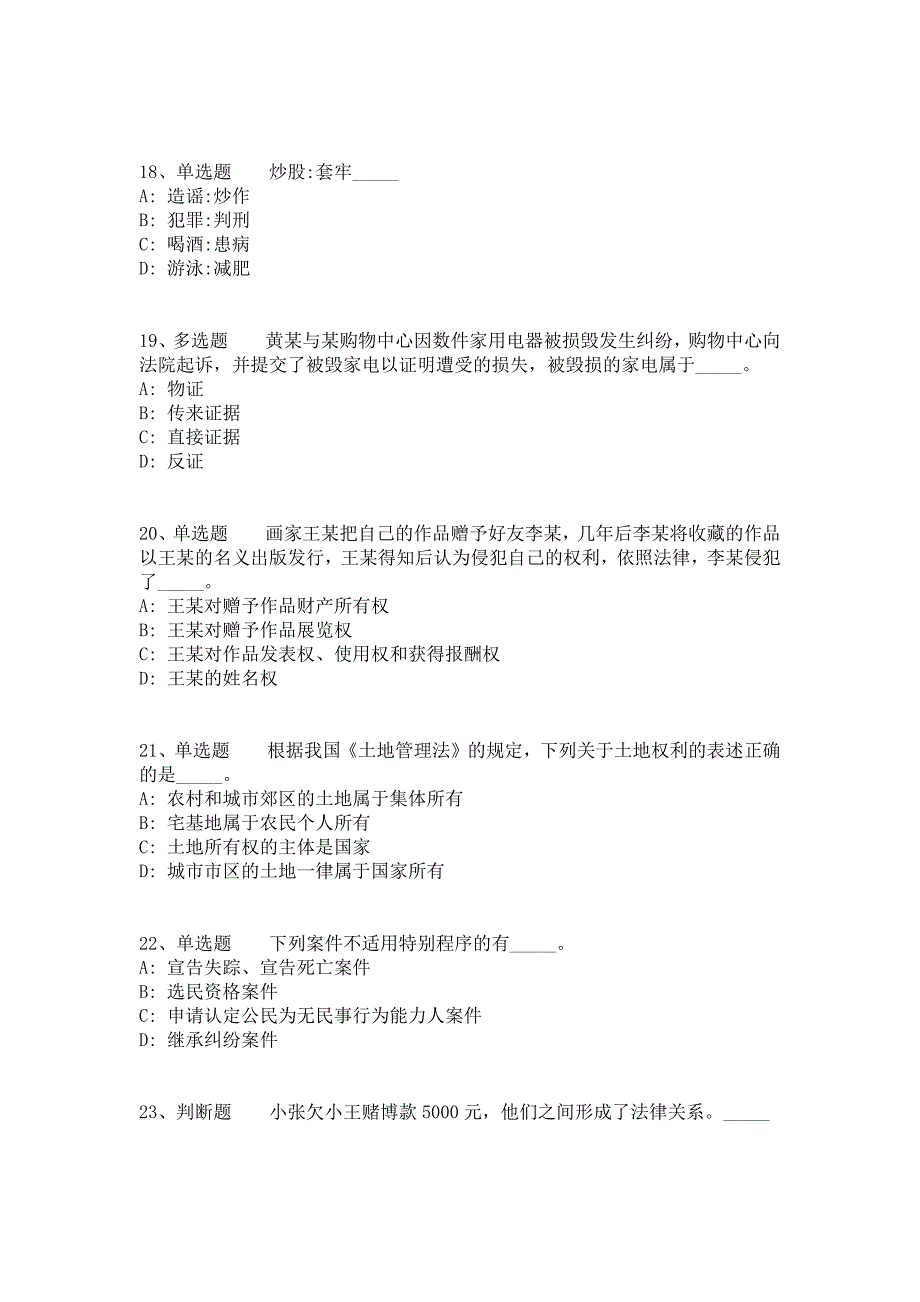 18、单选题　　炒股:套牢_____
A: 造谣:炒作
B: 犯罪:判刑
C: 喝酒:患病
D: 游泳:减肥

19、多选题　　黄某与某购物中心因数件家用电器被损毁发生纠纷，购物中心向法院起诉，并提交了被毁家电以证明遭受的损失，被毁损的家电属于_____。
A: 物证
B: 传来证据
C: 直接证据
D: 反证

20、单选题　　画家王某把自己的作品赠予好友李某，几年后李某将收藏的作品以王某的名义出版发行，王某得知后认为侵犯自己的权利，依照法律，李某侵犯了_____。
A: 王某对赠予作品财产所有权
B: 王某对赠予作品展览权
C: 王某对作品发表权、使用权和获得报酬权
D: 王某的姓名权

21、单选题　　根据我国《土地管理法》的规定，下列关于土地权利的表述正确的是_____。
A: 农村和城市郊区的土地属于集体所有
B: 宅基地属于农民个人所有
C: 土地所有权的主体是国家
D: 城市市区的土地一律属于国家所有

22、单选题　　下列案件不适用特别程序的有_____。
A: 宣告失踪、宣告死亡案件
B: 选民资格案件
C: 申请认定公民为无民事行为能力人案件
D: 继承纠纷案件

23、判断题　　小张欠小王赌博款 5000 元，他们之间形成了法律关系。_____